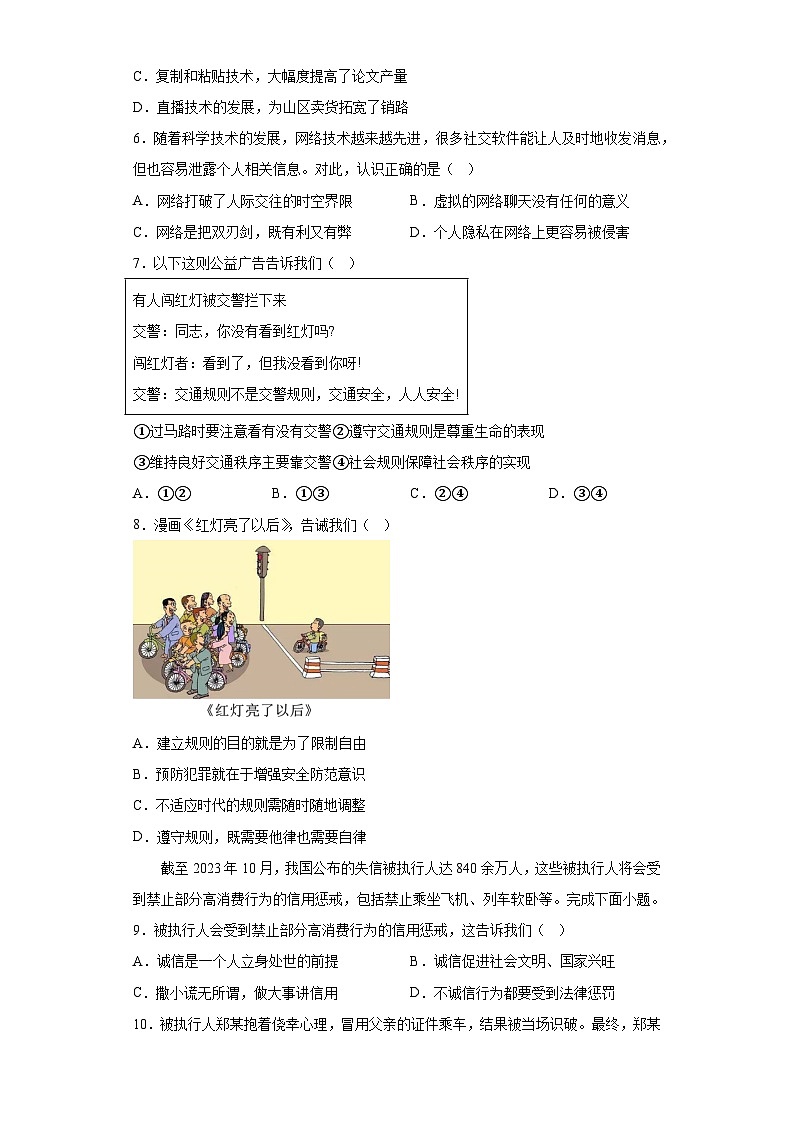 C．复制和粘贴技术，大幅度提高了论文产量

D．直播技术的发展，为山区卖货拓宽了销路

6．随着科学技术的发展，网络技术越来越先进，很多社交软件能让人及时地收发消息，但也容易泄露个人相关信息。对此，认识正确的是（　）

A．网络打破了人际交往的时空界限　　B．虚拟的网络聊天没有任何的意义

C．网络是把双刃剑，既有利又有弊　　D．个人隐私在网络上更容易被侵害

7．以下这则公益广告告诉我们（　）

有人闯红灯被交警拦下来

交警：同志，你没有看到红灯吗?

闯红灯者：看到了，但我没看到你呀!

交警：交通规则不是交警规则，交通安全，人人安全!

①过马路时要注意看有没有交警②遵守交通规则是尊重生命的表现

③维持良好交通秩序主要靠交警④社会规则保障社会秩序的实现

A．①②　　B．①③　　C．②④　　D．③④

8．漫画《红灯亮了以后》，告诫我们（　）

《红灯亮了以后》

A．建立规则的目的就是为了限制自由

B．预防犯罪就在于增强安全防范意识

C．不适应时代的规则需随时随地调整

D．遵守规则，既需要他律也需要自律

截至 2023 年 10 月，我国公布的失信被执行人达 840 余万人，这些被执行人将会受到禁止部分高消费行为的信用惩戒，包括禁止乘坐飞机、列车软卧等。完成下面小题。

9．被执行人会受到禁止部分高消费行为的信用惩戒，这告诉我们（　）

A．诚信是一个人立身处世的前提　　B．诚信促进社会文明、国家兴旺

C．撒小谎无所谓，做大事讲信用　　D．不诚信行为都要受到法律惩罚

10．被执行人郑某抱着侥幸心理，冒用父亲的证件乘车，结果被当场识破。最终，郑某